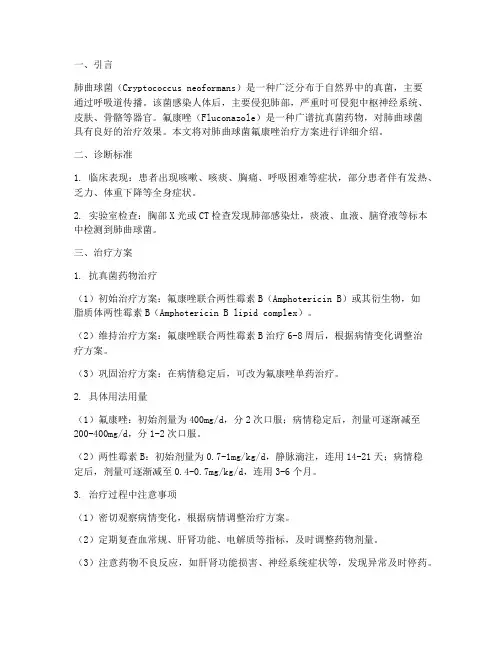 一、引言

肺曲球菌（Cryptococcus neoformans）是一种广泛分布于自然界中的真菌，主要通过呼吸道传播。该菌感染人体后，主要侵犯肺部，严重时可侵犯中枢神经系统、皮肤、骨骼等器官。氟康唑（Fluconazole）是一种广谱抗真菌药物，对肺曲球菌具有良好的治疗效果。本文将对肺曲球菌氟康唑治疗方案进行详细介绍。

二、诊断标准

1. 临床表现：患者出现咳嗽、咳痰、胸痛、呼吸困难等症状，部分患者伴有发热、乏力、体重下降等全身症状。

2. 实验室检查：胸部X光或CT检查发现肺部感染灶，痰液、血液、脑脊液等标本中检测到肺曲球菌。

三、治疗方案

1. 抗真菌药物治疗

（1）初始治疗方案：氟康唑联合两性霉素B（Amphotericin B）或其衍生物，如脂质体两性霉素B（Amphotericin B lipid complex）。

（2）维持治疗方案：氟康唑联合两性霉素B治疗6-8周后，根据病情变化调整治疗方案。

（3）巩固治疗方案：在病情稳定后，可改为氟康唑单药治疗。

2. 具体用法用量

（1）氟康唑：初始剂量为400mg/d，分2次口服；病情稳定后，剂量可逐渐减至200-400mg/d，分1-2次口服。

（2）两性霉素B：初始剂量为0.7-1mg/kg/d，静脉滴注，连用14-21天；病情稳定后，剂量可逐渐减至0.4-0.7mg/kg/d，连用3-6个月。

3. 治疗过程中注意事项

（1）密切观察病情变化，根据病情调整治疗方案。

（2）定期复查血常规、肝肾功能、电解质等指标，及时调整药物剂量。

（3）注意药物不良反应，如肝肾功能损害、神经系统症状等，发现异常及时停药。